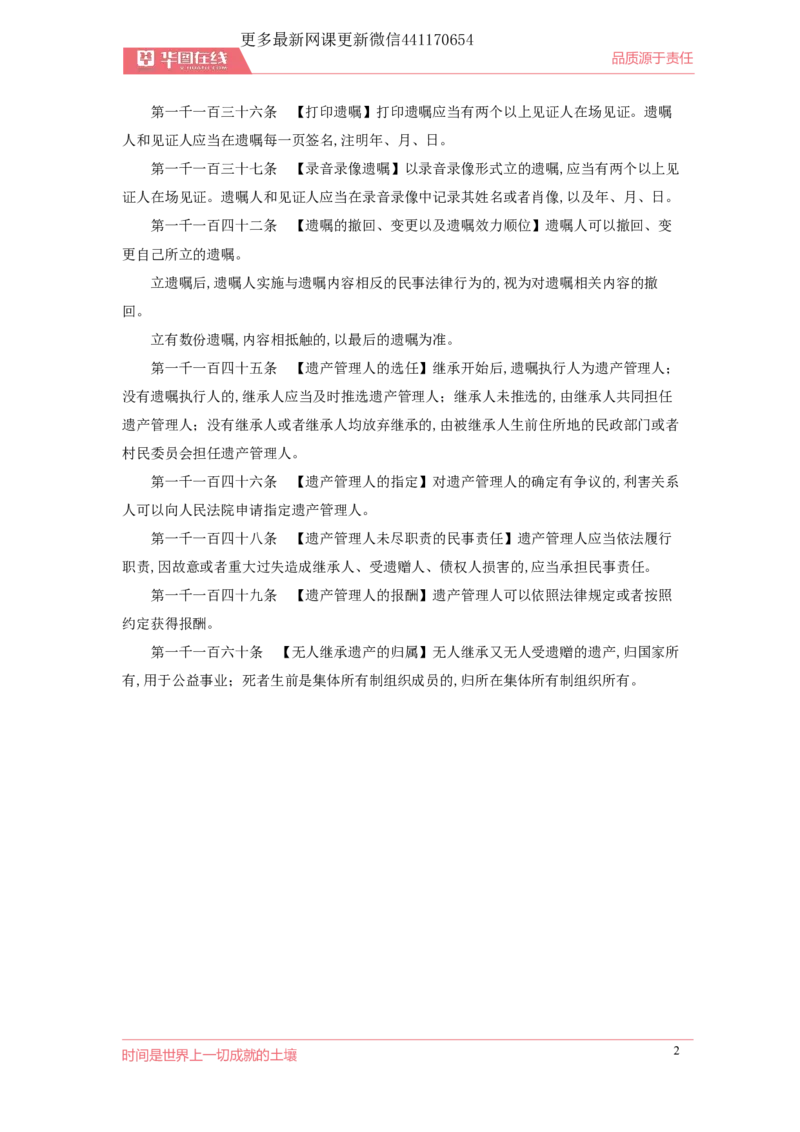 更多最新网课更新微信441170654

华图在线

品质源于责任

第一千一百三十六条 【打印遗嘱】打印遗嘱应当有两个以上见证人在场见证。遗嘱人和见证人应当在遗嘱每一页签名,注明年、月、日。

第一千一百三十七条 【录音录像遗嘱】以录音录像形式立的遗嘱,应当有两个以上见证人在场见证。遗嘱人和见证人应当在录音录像中记录其姓名或者肖像,以及年、月、日。

第一千一百四十二条 【遗嘱的撤回、变更以及遗嘱效力顺位】遗嘱人可以撤回、变更自己所立的遗嘱。

立遗嘱后,遗嘱人实施与遗嘱内容相反的民事法律行为的,视为对遗嘱相关内容的撤回。

立有数份遗嘱,内容相抵触的,以最后的遗嘱为准。

第一千一百四十五条 【遗产管理人的选任】继承开始后,遗嘱执行人为遗产管理人;没有遗嘱执行人的,继承人应当及时推选遗产管理人;继承人未推选的,由继承人共同担任遗产管理人;没有继承人或者继承人均放弃继承的,由被继承人生前住所地的民政部门或者村民委员会担任遗产管理人。

第一千一百四十六条 【遗产管理人的指定】对遗产管理人的确定有争议的,利害关系人可以向人民法院申请指定遗产管理人。

第一千一百四十八条 【遗产管理人未尽职责的民事责任】遗产管理人应当依法履行职责,因故意或者重大过失造成继承人、受遗赠人、债权人损害的,应当承担民事责任。

第一千一百四十九条 【遗产管理人的报酬】遗产管理人可以依照法律规定或者按照约定获得报酬。

第一千一百六十条 【无人继承遗产的归属】无人继承又无人受遗赠的遗产,归国家所有,用于公益事业;死者生前是集体所有制组织成员的,归所在集体所有制组织所有。

时间是世界上一切成就的土壤

2